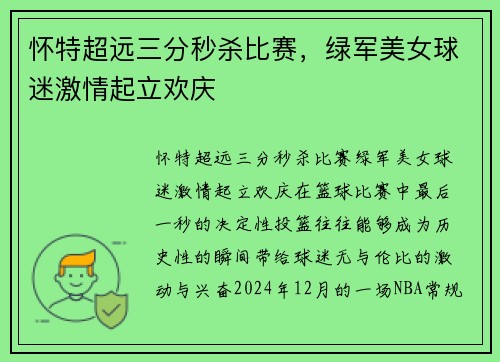 怀特超远三分秒杀比赛，绿军美女球迷激情起立欢庆

怀特超远三分秒杀比赛绿军美女球迷激情起立欢庆在篮球比赛中最后一秒的决定性投篮往往能够成为历史性的瞬间带给球迷无与伦比的激动与兴奋2024年12月的一场NBA常规